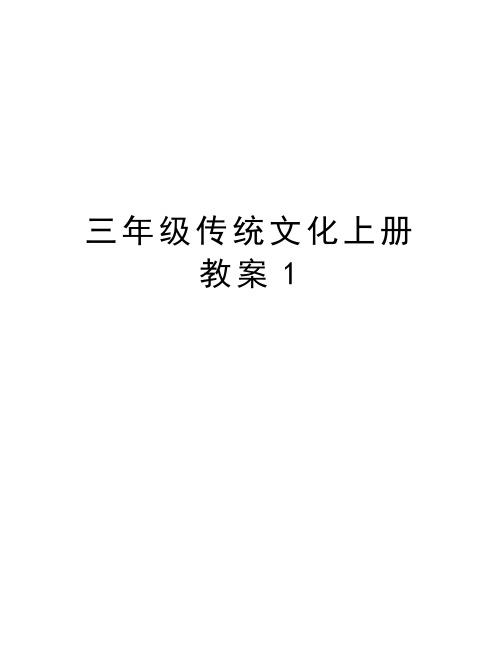 三年级传统文化上册教案1